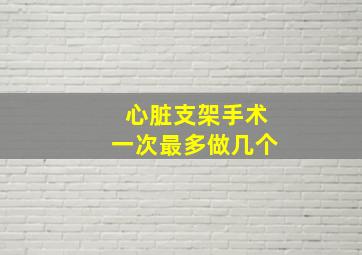 心脏支架手术
一次最多做几个